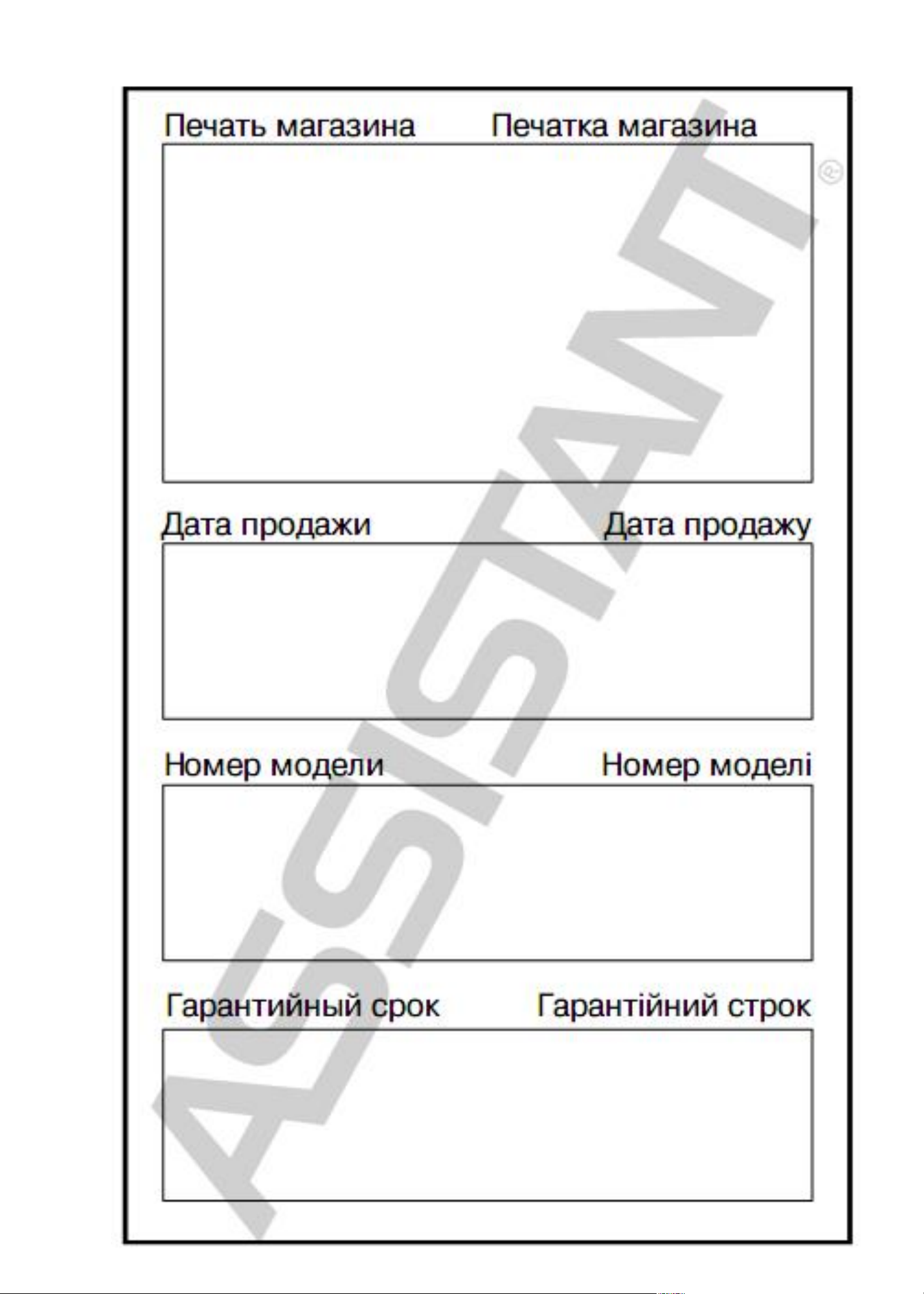 Печать магазина Печатка магазина

Дата продажи Дата продажу

Номер модели Номер моделі

Гарантийный срок Гарантійний строк

ASISTANT®